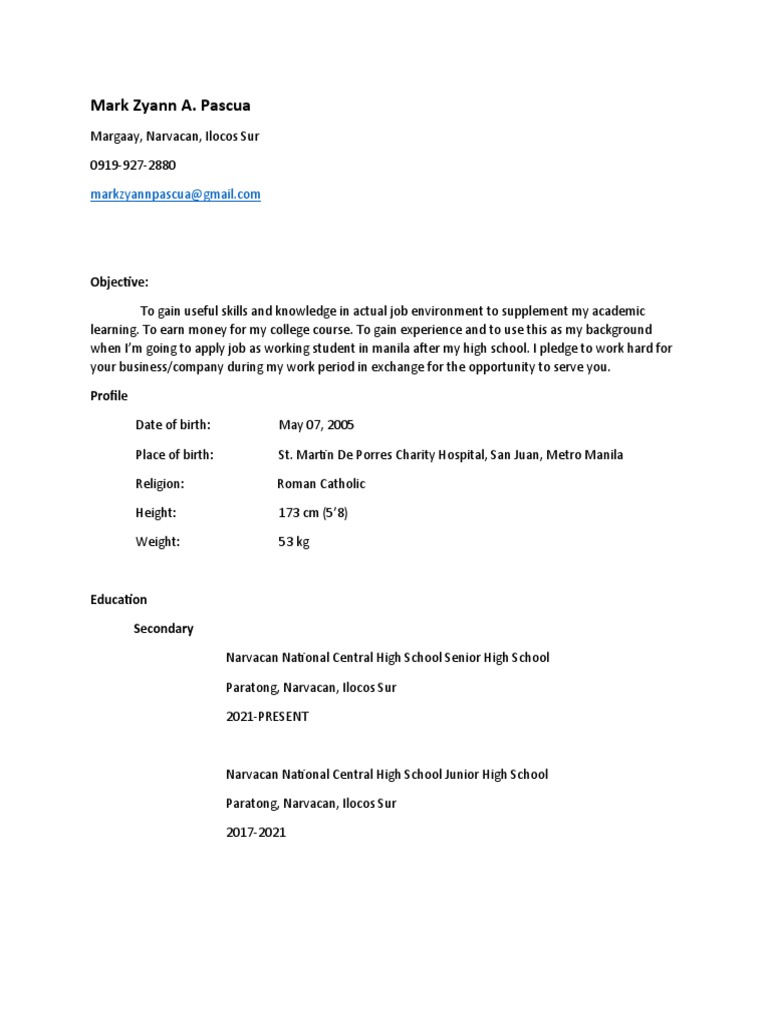 Mark Zyann A. Pascua

Margaay, Narvacan, Ilocos Sur

0919-927-2880

markzyannpascua@gmail.com

Objective:

To gain useful skills and knowledge in actual job environment to supplement my academic learning. To earn money for my college course. To gain experience and to use this as my background when I'm going to apply job as working student in manila after my high school. I pledge to work hard for your business/company during my work period in exchange for the opportunity to serve you.

Profile

Date of birth: May 07, 2005

Place of birth: St. Martin De Porres Charity Hospital, San Juan, Metro Manila

Religion: Roman Catholic

Height: 173 cm (5'8)

Weight: 53 kg

Education

Secondary

Narvacan National Central High School Senior High School

Paratong, Narvacan, Ilocos Sur

2021-PRESENT

Narvacan National Central High School Junior High School

Paratong, Narvacan, Ilocos Sur

2017-2021